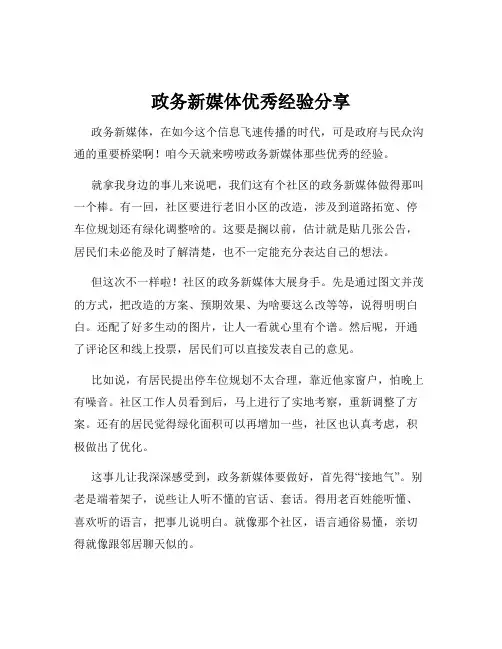 政务新媒体优秀经验分享

政务新媒体，在如今这个信息飞速传播的时代，可是政府与民众沟通的重要桥梁啊！咱今天就来唠唠政务新媒体那些优秀的经验。

就拿我身边的事儿来说吧，我们这有个社区的政务新媒体做得那叫一个棒。有一回，社区要进行老旧小区的改造，涉及到道路拓宽、停车位规划还有绿化调整啥的。这要是搁以前，估计就是贴几张公告，居民们未必能及时了解清楚，也不一定能充分表达自己的想法。

但这次不一样啦！社区的政务新媒体大展身手。先是通过图文并茂的方式，把改造的方案、预期效果、为啥要这么改等等，说得明明白白。还配了好多生动的图片，让人一看就心里有个谱。然后呢，开通了评论区和线上投票，居民们可以直接发表自己的意见。

比如说，有居民提出停车位规划不太合理，靠近他家窗户，怕晚上有噪音。社区工作人员看到后，马上进行了实地考察，重新调整了方案。还有的居民觉得绿化面积可以再增加一些，社区也认真考虑，积极做出了优化。

这事儿让我深深感受到，政务新媒体要做好，首先得“接地气”。别老是端着架子，说些让人听不懂的官话、套话。得用老百姓能听懂、喜欢听的语言，把事儿说明白。就像那个社区，语言通俗易懂，亲切得就像跟邻居聊天似的。